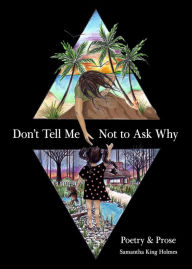 Don't Tell Me Not to Ask Why

Poetry & Prose

Samantha King Holmes